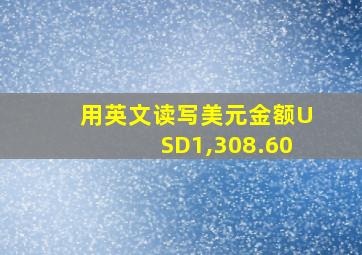 用英文读写美元金额USD1,308.60